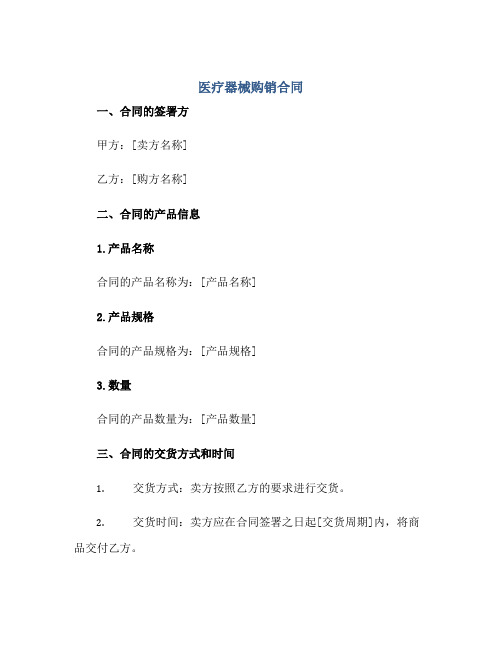 医疗器械购销合同

一、合同的签署方

甲方：[卖方名称]

乙方：[购方名称]

二、合同的产品信息

1.产品名称

合同的产品名称为：[产品名称]

2.产品规格

合同的产品规格为：[产品规格]

3.数量

合同的产品数量为：[产品数量]

三、合同的交货方式和时间

1. 交货方式：卖方按照乙方的要求进行交货。

2. 交货时间：卖方应在合同签署之日起[交货周期]内，将商品交付乙方。